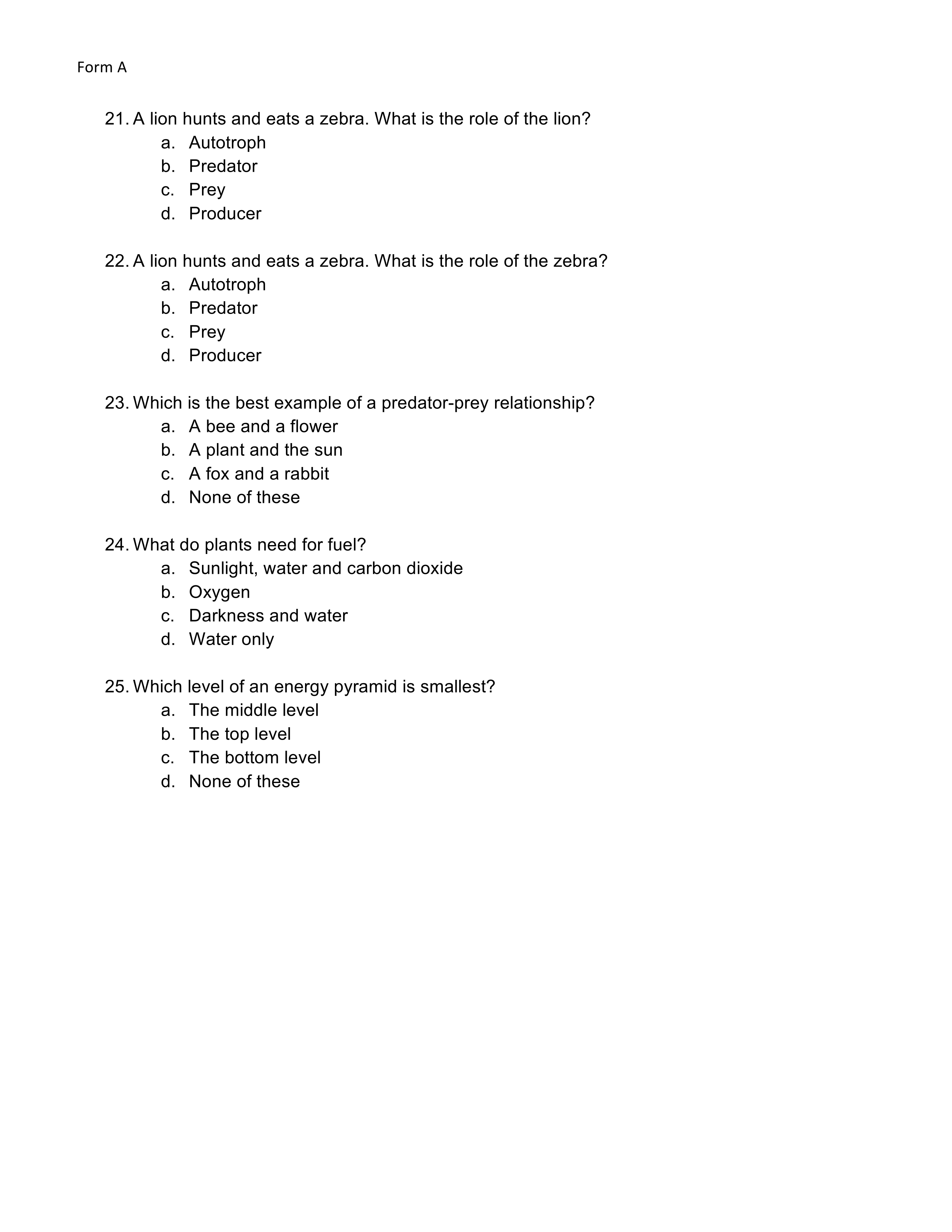 Form A

21. A lion hunts and eats a zebra. What is the role of the lion?
a. Autotroph
b. Predator
c. Prey
d. Producer

22. A lion hunts and eats a zebra. What is the role of the zebra?
a. Autotroph
b. Predator
c. Prey
d. Producer

23. Which is the best example of a predator-prey relationship?
a. A bee and a flower
b. A plant and the sun
c. A fox and a rabbit
d. None of these

24. What do plants need for fuel?
a. Sunlight, water and carbon dioxide
b. Oxygen
c. Darkness and water
d. Water only

25. Which level of an energy pyramid is smallest?
a. The middle level
b. The top level
c. The bottom level
d. None of these